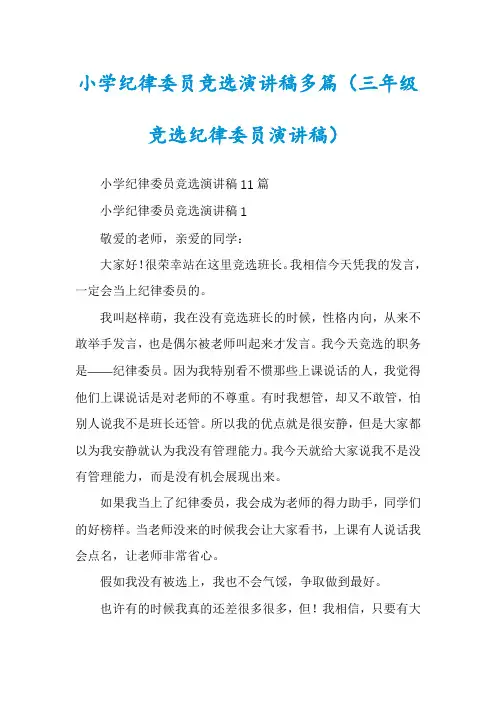 小学纪律委员竞选演讲稿多篇（三年级竞选纪律委员演讲稿）

小学纪律委员竞选演讲稿11篇

小学纪律委员竞选演讲稿1

敬爱的老师，亲爱的同学：

大家好！很荣幸站在这里竞选班长。我相信今天凭我的发言，一定会当上纪律委员的。

我叫赵梓萌，我在没有竞选班长的时候，性格内向，从来不敢举手发言，也是偶尔被老师叫起来才发言。我今天竞选的职务是——纪律委员。因为我特别看不惯那些上课说话的人，我觉得他们上课说话是对老师的不尊重。有时我想管，却又不敢管，怕别人说我不是班长还管。所以我的优点就是很安静，但是大家都以为我安静就认为我没有管理能力。我今天就给大家说我不是没有管理能力，而是没有机会展现出来。

如果我当上了纪律委员，我会成为老师的得力助手，同学们的好榜样。当老师没来的时候我会让大家看书，上课有人说话我会点名，让老师非常省心。

假如我没有被选上，我也不会气馁，争取做到最好。

也许有的时候我真的还差很多很多，但！我相信，只要有大